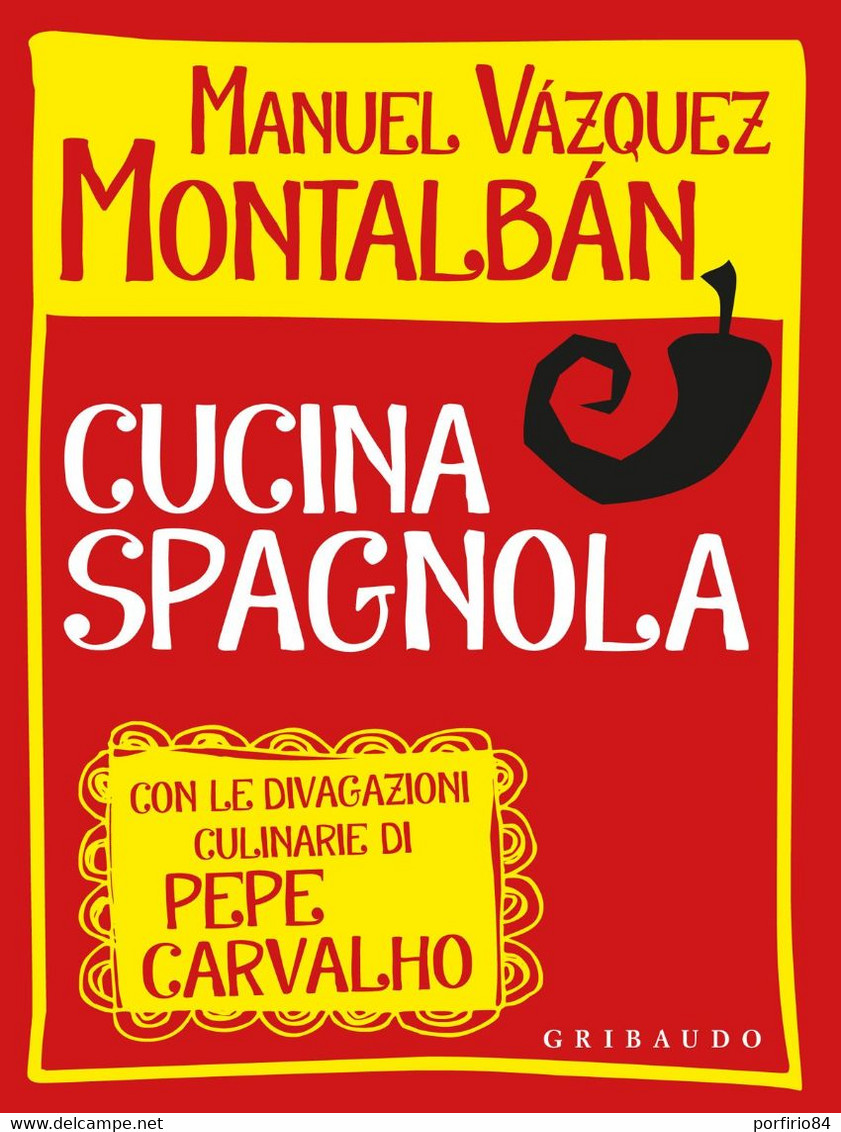 MANUEL VÁZQUEZ MONTALBÁN

CUCINA SPAGNOLA

CON LE DIVAGAZIONI CULINARIE DI PEPE CARVALHO

GRIBAUDO

www.delcampe.net

porfirio84